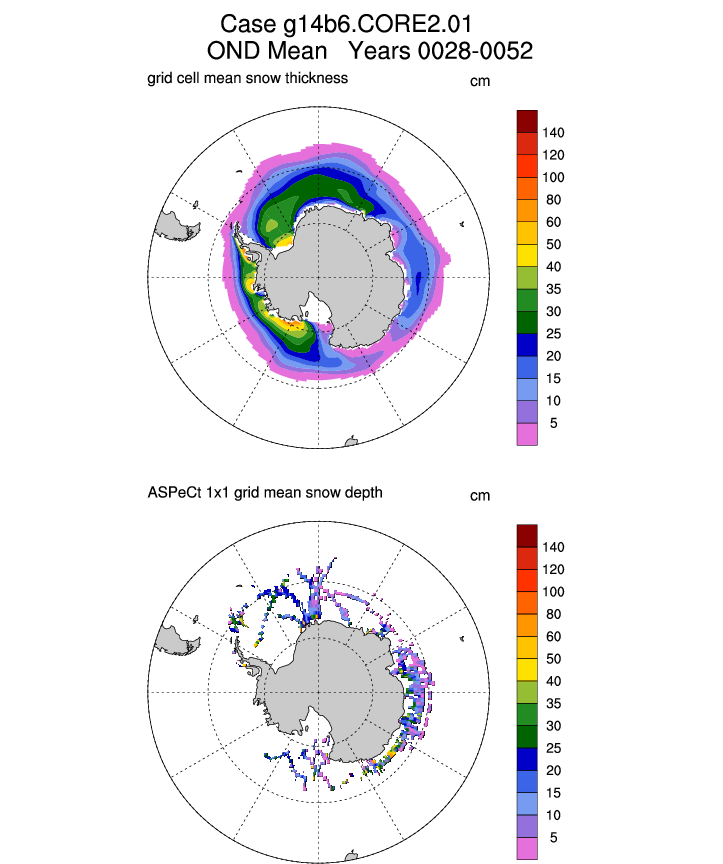 Case g14b6.CORE2.01
OND Mean Years 0028-0052

grid cell mean snow thickness

cm

140
120
100
80
60
50
40
35
30
25
20
15
10
5

ASPeCt 1x1 grid mean snow depth

cm

140
120
100
80
60
50
40
35
30
25
20
15
10
5